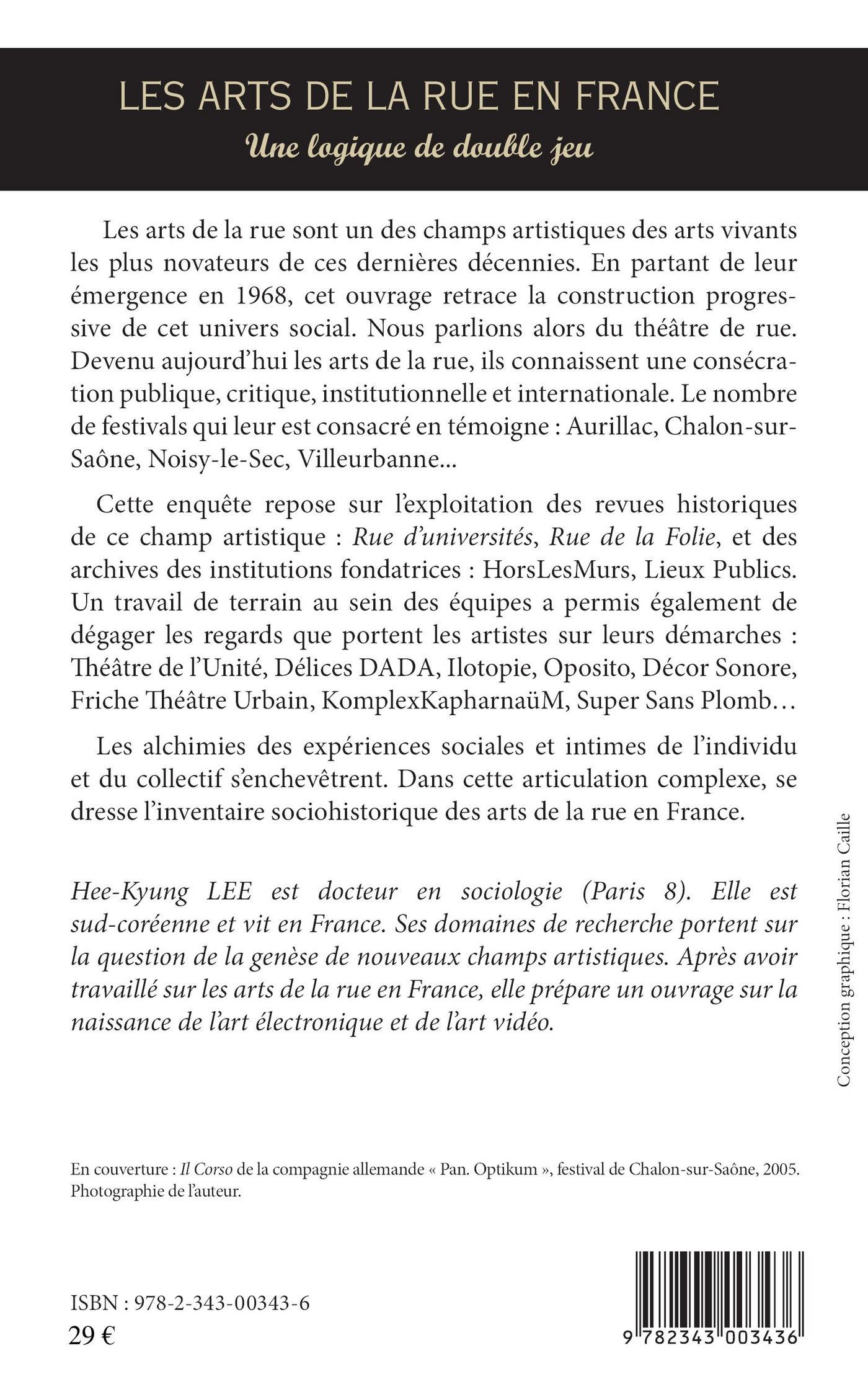 LES ARTS DE LA RUE EN FRANCE

Une logique de double jeu

Les arts de la rue sont un des champs artistiques des arts vivants les plus novateurs de ces dernières décennies. En partant de leur émergence en 1968, cet ouvrage retrace la construction progressive de cet univers social. Nous parlions alors du théâtre de rue. Devenu aujourd'hui les arts de la rue, ils connaissent une consécration publique, critique, institutionnelle et internationale. Le nombre de festivals qui leur est consacré en témoigne : Aurillac, Chalon-sur-Saône, Noisy-le-Sec, Villeurbanne...

Cette enquête repose sur l'exploitation des revues historiques de ce champ artistique : Rue d'universités, Rue de la Folie, et des archives des institutions fondatrices : HorsLesMurs, Lieux Publics. Un travail de terrain au sein des équipes a permis également de dégager les regards que portent les artistes sur leurs démarches : Théâtre de l'Unité, Délices DADA, Ilotopie, Oposito, Décor Sonore, Friche Théâtre Urbain, KomplexKapharnaüM, Super Sans Plomb…

Les alchimies des expériences sociales et intimes de l'individu et du collectif s'enchevêtrent. Dans cette articulation complexe, se dresse l'inventaire sociohistorique des arts de la rue en France.

Hee-Kyung LEE est docteur en sociologie (Paris 8). Elle est sud-coréenne et vit en France. Ses domaines de recherche portent sur la question de la genèse de nouveaux champs artistiques. Après avoir travaillé sur les arts de la rue en France, elle prépare un ouvrage sur la naissance de l'art électronique et de l'art vidéo.

Conception graphique : Florian Caille

En couverture : Il Corso de la compagnie allemande « Pan. Optikum », festival de Chalon-sur-Saône, 2005. Photographie de l'auteur.

ISBN : 978-2-343-00343-6
29 €

9 782343 003436